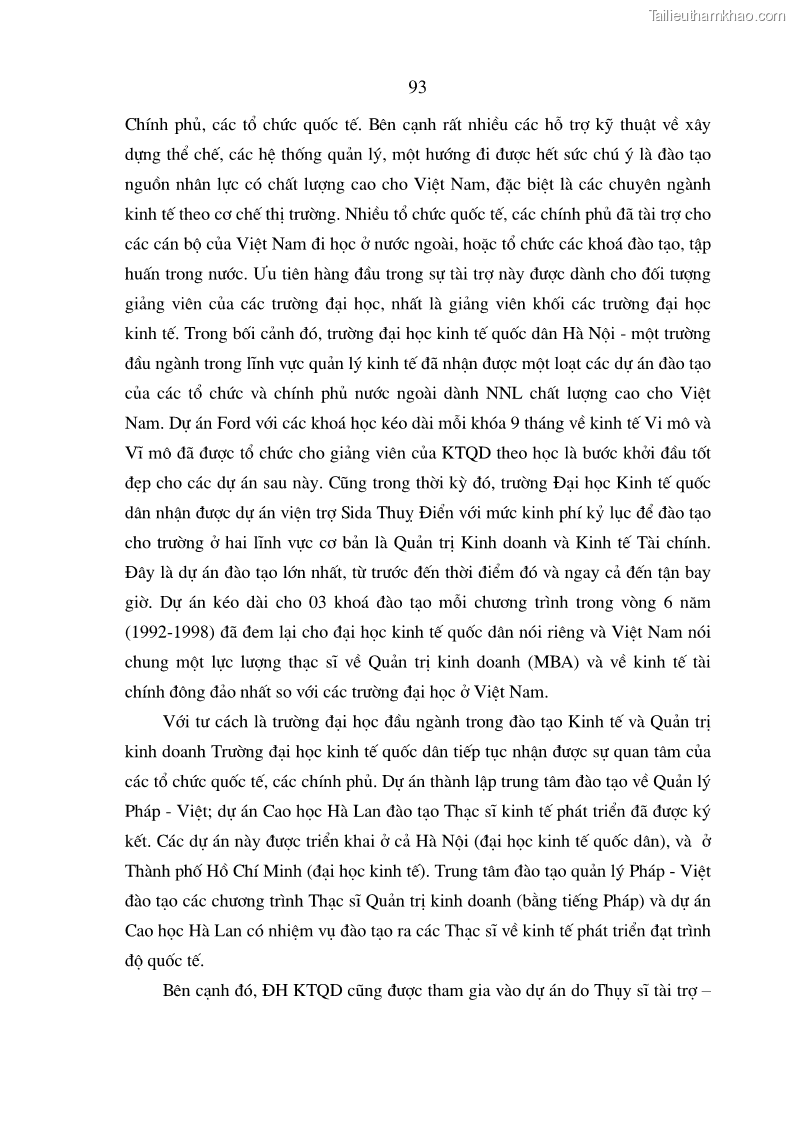 Tailieuthamkhao.com

93

Chính phủ, các tổ chức quốc tế. Bên cạnh rất nhiều các hỗ trợ kỹ thuật về xây dựng thể chế, các hệ thống quản lý, một hướng đi được hết sức chú ý là đào tạo nguồn nhân lực có chất lượng cao cho Việt Nam, đặc biệt là các chuyên ngành kinh tế theo cơ chế thị trường. Nhiều tổ chức quốc tế, các chính phủ đã tài trợ cho các cán bộ của Việt Nam đi học ở nước ngoài, hoặc tổ chức các khoá đào tạo, tập huấn trong nước. Ưu tiên hàng đầu trong sự tài trợ này được dành cho đối tượng giảng viên của các trường đại học, nhất là giảng viên khối các trường đại học kinh tế. Trong bối cảnh đó, trường đại học kinh tế quốc dân Hà Nội - một trường đầu ngành trong lĩnh vực quản lý kinh tế đã nhận được một loạt các dự án đào tạo của các tổ chức và chính phủ nước ngoài dành NNL chất lượng cao cho Việt Nam. Dự án Ford với các khoá học kéo dài mỗi khóa 9 tháng về kinh tế Vi mô và Vĩ mô đã được tổ chức cho giảng viên của KTQD theo học là bước khởi đầu tốt đẹp cho các dự án sau này. Cũng trong thời kỳ đó, trường Đại học Kinh tế quốc dân nhận được dự án viện trợ Sida Thuỵ Điển với mức kinh phí kỷ lục để đào tạo cho trường ở hai lĩnh vực cơ bản là Quản trị Kinh doanh và Kinh tế Tài chính. Đây là dự án đào tạo lớn nhất, từ trước đến thời điểm đó và ngay cả đến tận bay giờ. Dự án kéo dài cho 03 khoá đào tạo mỗi chương trình trong vòng 6 năm (1992-1998) đã đem lại cho đại học kinh tế quốc dân nói riêng và Việt Nam nói chung một lực lượng thạc sĩ về Quản trị kinh doanh (MBA) và về kinh tế tài chính đông đảo nhất so với các trường đại học ở Việt Nam.

Với tư cách là trường đại học đầu ngành trong đào tạo Kinh tế và Quản trị kinh doanh Trường đại học kinh tế quốc dân tiếp tục nhận được sự quan tâm của các tổ chức quốc tế, các chính phủ. Dự án thành lập trung tâm đào tạo về Quản lý Pháp - Việt; dự án Cao học Hà Lan đào tạo Thạc sĩ kinh tế phát triển đã được ký kết. Các dự án này được triển khai ở cả Hà Nội (đại học kinh tế quốc dân), và ở Thành phố Hồ Chí Minh (đại học kinh tế). Trung tâm đào tạo quản lý Pháp - Việt đào tạo các chương trình Thạc sĩ Quản trị kinh doanh (bằng tiếng Pháp) và dự án Cao học Hà Lan có nhiệm vụ đào tạo ra các Thạc sĩ về kinh tế phát triển đạt trình độ quốc tế.

Bên cạnh đó, ĐH KTQD cũng được tham gia vào dự án do Thụy sĩ tài trợ –